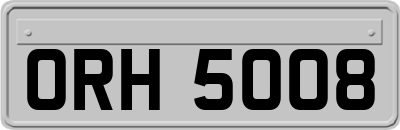 ORH 5008